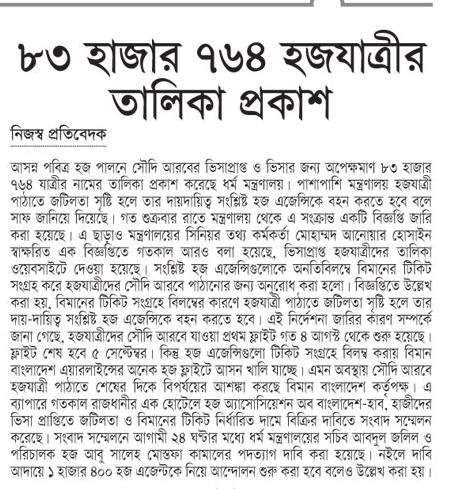 ৮৩ হাজার ৭৬৪ হজযাত্রীর তালিকা প্রকাশ

নিজস্ব প্রতিবেদক

আসন্ন পবিত্র হজ পালনে সৌদি আরবের ভিসাপ্রাপ্ত ও ভিসার জন্য অপেক্ষমাণ ৮৩ হাজার ৭৬৪ যাত্রীর নামের তালিকা প্রকাশ করেছে ধর্ম মন্ত্রণালয়। পাশাপাশি মন্ত্রণালয় হজযাত্রী পাঠাতে জটিলতা সৃষ্টি হলে তার দায়দায়িত্ব সংশ্লিষ্ট হজ এজেন্সিকে বহন করতে হবে বলে সাফ জানিয়ে দিয়েছে। গত শুক্রবার রাতে মন্ত্রণালয় থেকে এ সংক্রান্ত একটি বিজ্ঞপ্তি জারি করা হয়েছে। এ ছাড়াও মন্ত্রণালয়ের সিনিয়র তথ্য কর্মকর্তা মোহাম্মদ আনোয়ার হোসাইন স্বাক্ষরিত এক বিজ্ঞপ্তিতে গতকাল আরও বলা হয়েছে, ভিসাপ্রাপ্ত হজযাত্রীদের তালিকা ওয়েবসাইটে দেওয়া হয়েছে। সংশ্লিষ্ট হজ এজেন্সিগুলোকে অনতিবিলম্বে বিমানের টিকিট সংগ্রহ করে হজযাত্রীদের সৌদি আরবে পাঠানোর জন্য অনুরোধ করা হলো। বিজ্ঞপ্তিতে উল্লেখ করা হয়, বিমানের টিকিট সংগ্রহে বিলম্বের কারণে হজযাত্রী পাঠাতে জটিলতা সৃষ্টি হলে তার দায়-দায়িত্ব সংশ্লিষ্ট হজ এজেন্সিকে বহন করতে হবে। এই নির্দেশনা জারির কারণ সম্পর্কে জানা গেছে, হজযাত্রীদের সৌদি আরবে যাওয়া প্রথম ফ্লাইট গত ৪ আগস্ট থেকে শুরু হয়েছে। ফ্লাইট শেষ হবে ৫ সেপ্টেম্বর। কিন্তু হজ এজেন্সিগুলো টিকিট সংগ্রহে বিলম্ব করায় বিমান বাংলাদেশ এয়ারলাইন্সের অনেক হজ ফ্লাইটে আসন খালি যাচ্ছে। এমন অবস্থায় সৌদি আরবে হজযাত্রী পাঠাতে শেষের দিকে বিপর্যয়ের আশঙ্কা করছে বিমান বাংলাদেশ কর্তৃপক্ষ। এ ব্যাপারে গতকাল রাজধানীর এক হোটেলে হজ অ্যাসোসিয়েশন অব বাংলাদেশ-হাব, হাজীদের ভিসা প্রাপ্তিতে জটিলতা ও বিমানের টিকিট নির্ধারিত দামে বিক্রির দাবিতে সংবাদ সম্মেলন করেছে। সংবাদ সম্মেলনে আগামী ২৪ ঘণ্টার মধ্যে ধর্ম মন্ত্রণালয়ের সচিব আবদুল জলিল ও পরিচালক হজ আবু সালেহ মোস্তফা কামালের পদত্যাগ দাবি করা হয়েছে। নইলে দাবি আদায়ে ১ হাজার ৪০০ হজ এজেন্টকে নিয়ে আন্দোলন শুরু করা হবে বলেও উল্লেখ করা হয়।